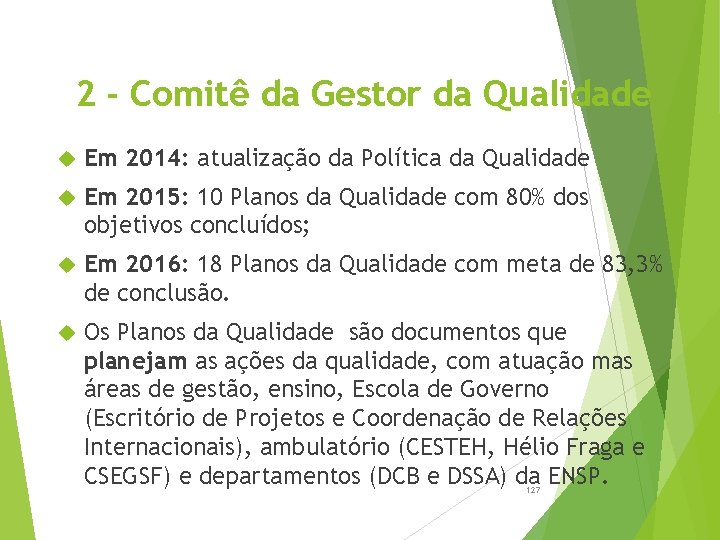 2 - Comitê da Gestor da Qualidade

Em 2014: atualização da Política da Qualidade

Em 2015: 10 Planos da Qualidade com 80% dos objetivos concluídos;

Em 2016: 18 Planos da Qualidade com meta de 83,3% de conclusão.

Os Planos da Qualidade são documentos que planejam as ações da qualidade, com atuação mas áreas de gestão, ensino, Escola de Governo (Escritório de Projetos e Coordenação de Relações Internacionais), ambulatório (CESTEH, Hélio Fraga e CSEGSF) e departamentos (DCB e DSSA) da ENSP.

127